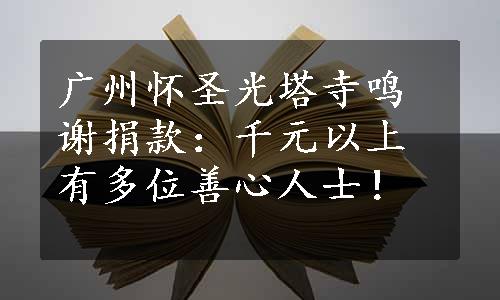 广州怀圣光塔寺鸣谢捐款：千元以上有多位善心人士！